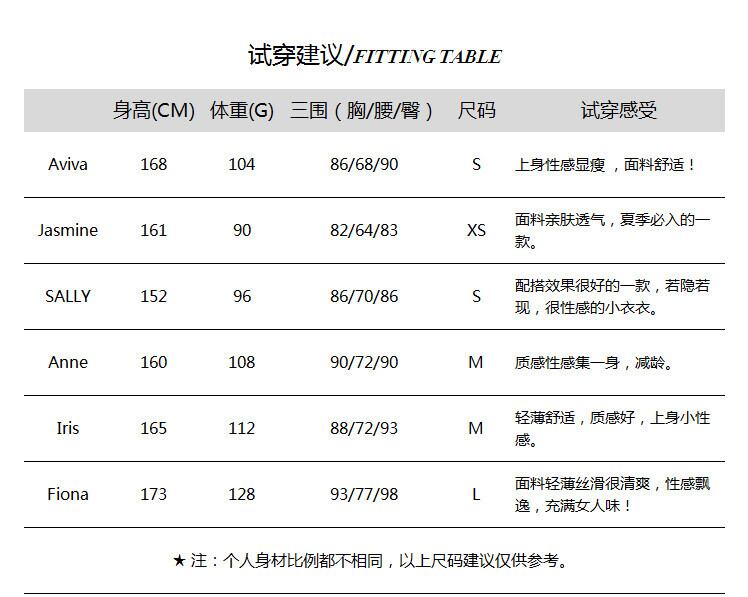 试穿建议/FITTING TABLE

|  | 身高(CM) | 体重(G) | 三围（胸/腰/臀） | 尺码 | 试穿感受 |
|---|---|---|---|---|---|
| Aviva | 168 | 104 | 86/68/90 | S | 上身性感显瘦，面料舒适！ |
| Jasmine | 161 | 90 | 82/64/83 | XS | 面料亲肤透气，夏季必入的一款。 |
| SALLY | 152 | 96 | 86/70/86 | S | 配搭效果很好的一款，若隐若现，很性感的小衣衣。 |
| Anne | 160 | 108 | 90/72/90 | M | 质感性感集一身，减龄。 |
| Iris | 165 | 112 | 88/72/93 | M | 轻薄舒适，质感好，上身小性感。 |
| Fiona | 173 | 128 | 93/77/98 | L | 面料轻薄丝滑很清爽，性感飘逸，充满女人味！ |

★注：个人身材比例都不相同，以上尺码建议仅供参考。